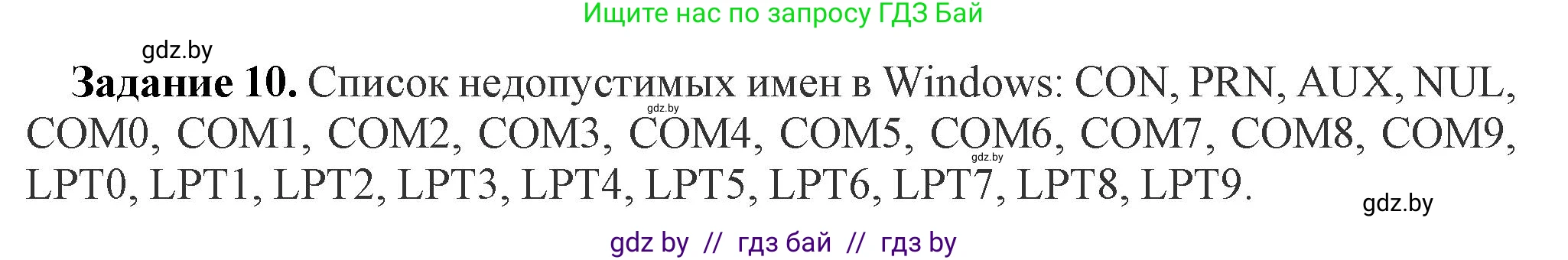 Ищите нас по запросу ГДЗ Бай

gdz.by

**Задание 10.** Список недопустимых имен в Windows: CON, PRN, AUX, NUL, COM0, COM1, COM2, COM3, COM4, COM5, COM6, COM7, COM8, COM9, LPT0, LPT1, LPT2, LPT3, LPT4, LPT5, LPT6, LPT7, LPT8, LPT9.

gdz.by

gdz.by

gdz.by

gdz by // гдз бай // гдз by